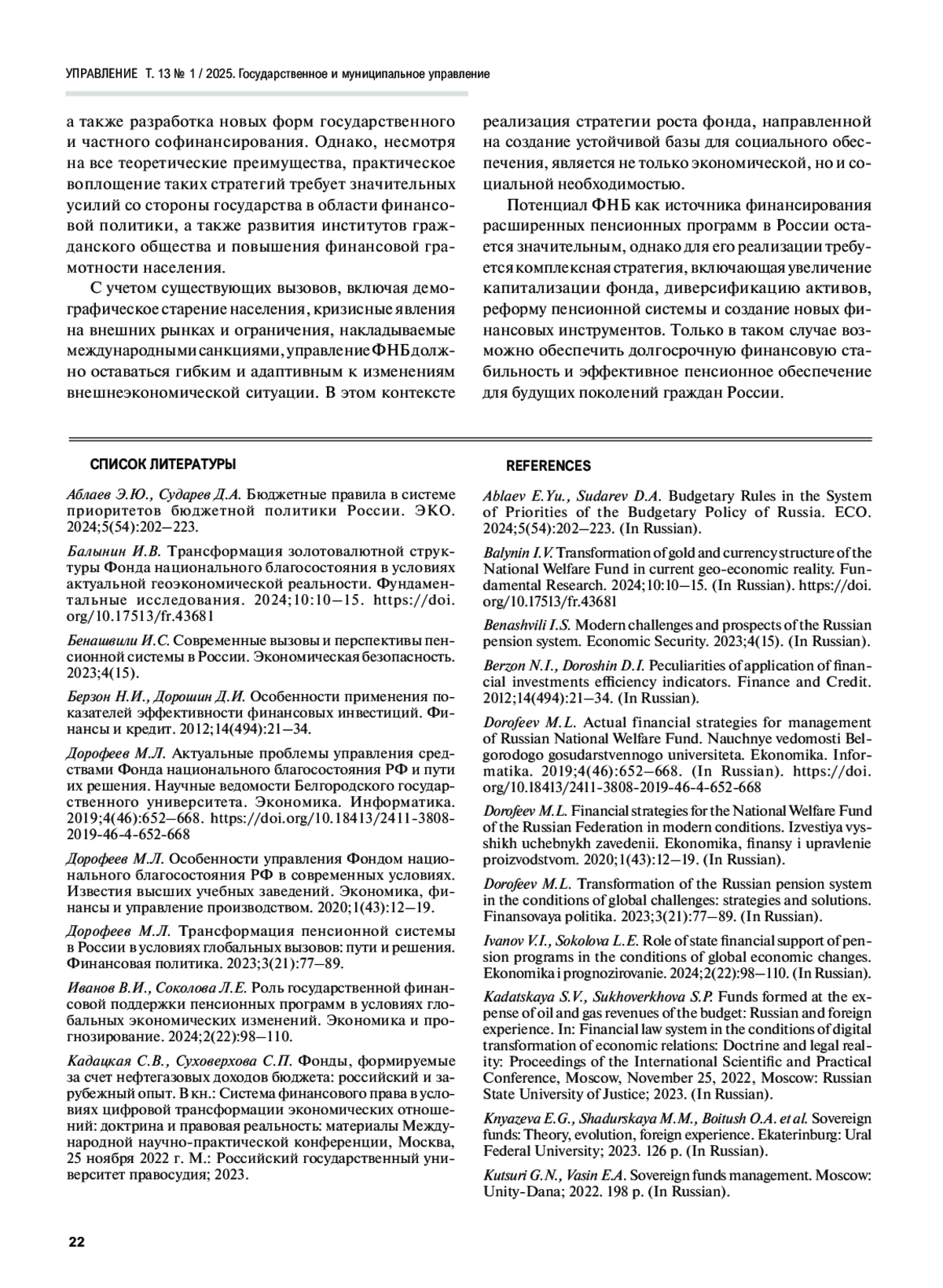 УПРАВЛЕНИЕ Т. 13 № 1 / 2025. Государственное и муниципальное управление

а также разработка новых форм государственного и частного софинансирования. Однако, несмотря на все теоретические преимущества, практическое воплощение таких стратегий требует значительных усилий со стороны государства в области финансовой политики, а также развития институтов гражданского общества и повышения финансовой грамотности населения.

С учетом существующих вызовов, включая демографическое старение населения, кризисные явления на внешних рынках и ограничения, накладываемые международными санкциями, управление ФНБ должно оставаться гибким и адаптивным к изменениям внешнеэкономической ситуации. В этом контексте реализация стратегии роста фонда, направленной на создание устойчивой базы для социального обеспечения, является не только экономической, но и социальной необходимостью.

Потенциал ФНБ как источника финансирования расширенных пенсионных программ в России остается значительным, однако для его реализации требуется комплексная стратегия, включающая увеличение капитализации фонда, диверсификацию активов, реформу пенсионной системы и создание новых финансовых инструментов. Только в таком случае возможно обеспечить долгосрочную финансовую стабильность и эффективное пенсионное обеспечение для будущих поколений граждан России.

СПИСОК ЛИТЕРАТУРЫ

Аблаев Э.Ю., Сударев Д.А. Бюджетные правила в системе приоритетов бюджетной политики России. ЭКО. 2024;5(54):202–223.

Балынин И.В. Трансформация золотовалютной структуры Фонда национального благосостояния в условиях актуальной геоэкономической реальности. Фундаментальные исследования. 2024;10:10–15. https://doi.org/10.17513/fr.43681

Бенашвили И.С. Современные вызовы и перспективы пенсионной системы в России. Экономическая безопасность. 2023;4(15).

Берзон Н.И., Дорошин Д.И. Особенности применения показателей эффективности финансовых инвестиций. Финансы и кредит. 2012;14(494):21–34.

Дорофеев М.Л. Актуальные проблемы управления средствами Фонда национального благосостояния РФ и пути их решения. Научные ведомости Белгородского государственного университета. Экономика. Информатика. 2019;4(46):652–668. https://doi.org/10.18413/2411-3808-2019-46-4-652-668

Дорофеев М.Л. Особенности управления Фондом национального благосостояния РФ в современных условиях. Известия высших учебных заведений. Экономика, финансы и управление производством. 2020;1(43):12–19.

Дорофеев М.Л. Трансформация пенсионной системы в России в условиях глобальных вызовов: пути и решения. Финансовая политика. 2023;3(21):77–89.

Иванов В.И., Соколова Л.Е. Роль государственной финансовой поддержки пенсионных программ в условиях глобальных экономических изменений. Экономика и прогнозирование. 2024;2(22):98–110.

Кадацкая С.В., Суховерхова С.П. Фонды, формируемые за счет нефтегазовых доходов бюджета: российский и зарубежный опыт. В кн.: Система финансового права в условиях цифровой трансформации экономических отношений: доктрина и правовая реальность: материалы Международной научно-практической конференции, Москва, 25 ноября 2022 г. М.: Российский государственный университет правосудия; 2023.

REFERENCES

Ablaev E.Yu., Sudarev D.A. Budgetary Rules in the System of Priorities of the Budgetary Policy of Russia. ECO. 2024;5(54):202–223. (In Russian).

Balynin I.V. Transformation of gold and currency structure of the National Welfare Fund in current geo-economic reality. Fundamental Research. 2024;10:10–15. (In Russian). https://doi.org/10.17513/fr.43681

Benashvili I.S. Modern challenges and prospects of the Russian pension system. Economic Security. 2023;4(15). (In Russian).

Berzon N.I., Doroshin D.I. Peculiarities of application of financial investments efficiency indicators. Finance and Credit. 2012;14(494):21–34. (In Russian).

Dorofeev M.L. Actual financial strategies for management of Russian National Welfare Fund. Nauchnye vedomosti Belgorodogo gosudarstvennogo universiteta. Ekonomika. Informatika. 2019;4(46):652–668. (In Russian). https://doi.org/10.18413/2411-3808-2019-46-4-652-668

Dorofeev M.L. Financial strategies for the National Welfare Fund of the Russian Federation in modern conditions. Izvestiya vysshikh uchebnykh zavedenii. Ekonomika, finansy i upravlenie proizvodstvom. 2020;1(43):12–19. (In Russian).

Dorofeev M.L. Transformation of the Russian pension system in the conditions of global challenges: strategies and solutions. Finansovaya politika. 2023;3(21):77–89. (In Russian).

Ivanov V.I., Sokolova L.E. Role of state financial support of pension programs in the conditions of global economic changes. Ekonomika i prognozirovanie. 2024;2(22):98–110. (In Russian).

Kadatskaya S.V., Sukhoverkhova S.P. Funds formed at the expense of oil and gas revenues of the budget: Russian and foreign experience. In: Financial law system in the conditions of digital transformation of economic relations: Doctrine and legal reality: Proceedings of the International Scientific and Practical Conference, Moscow, November 25, 2022, Moscow: Russian State University of Justice; 2023. (In Russian).

Knyazeva E.G., Shadurskaya M.M., Boitush O.A. et al. Sovereign funds: Theory, evolution, foreign experience. Ekaterinburg: Ural Federal University; 2023. 126 p. (In Russian).

Kutsuri G.N., Vasin E.A. Sovereign funds management. Moscow: Unity-Dana; 2022. 198 p. (In Russian).

22